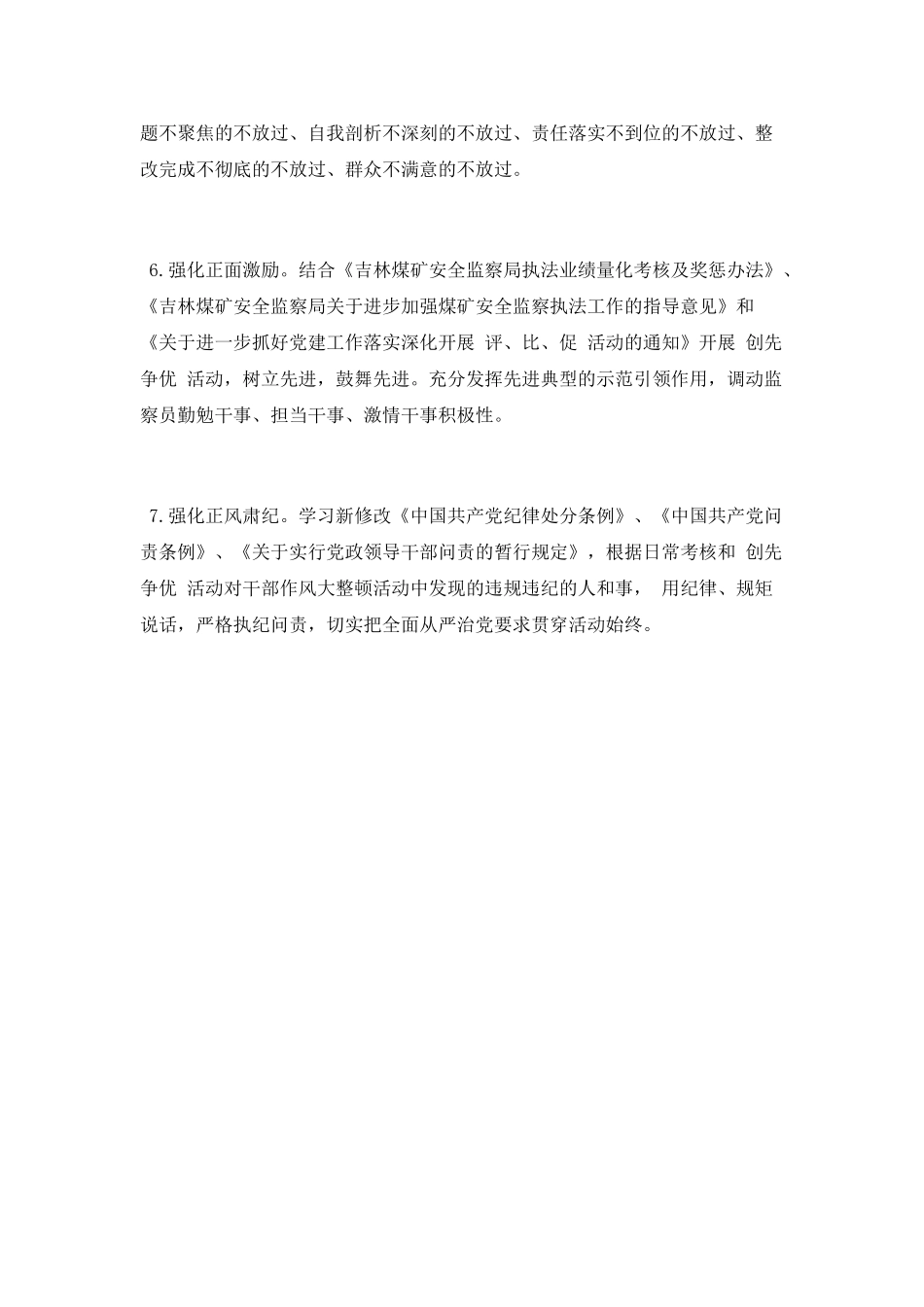 题不聚焦的不放过、自我剖析不深刻的不放过、责任落实不到位的不放过、整改完成不彻底的不放过、群众不满意的不放过。

6.强化正面激励。结合《吉林煤矿安全监察局执法业绩量化考核及奖惩办法》、《吉林煤矿安全监察局关于进步加强煤矿安全监察执法工作的指导意见》和《关于进一步抓好党建工作落实深化开展 评、比、促 活动的通知》开展 创先争优 活动，树立先进，鼓舞先进。充分发挥先进典型的示范引领作用，调动监察员勤勉干事、担当干事、激情干事积极性。

7.强化正风肃纪。学习新修改《中国共产党纪律处分条例》、《中国共产党问责条例》、《关于实行党政领导干部问责的暂行规定》，根据日常考核和 创先争优 活动对干部作风大整顿活动中发现的违规违纪的人和事， 用纪律、规矩说话，严格执纪问责，切实把全面从严治党要求贯穿活动始终。